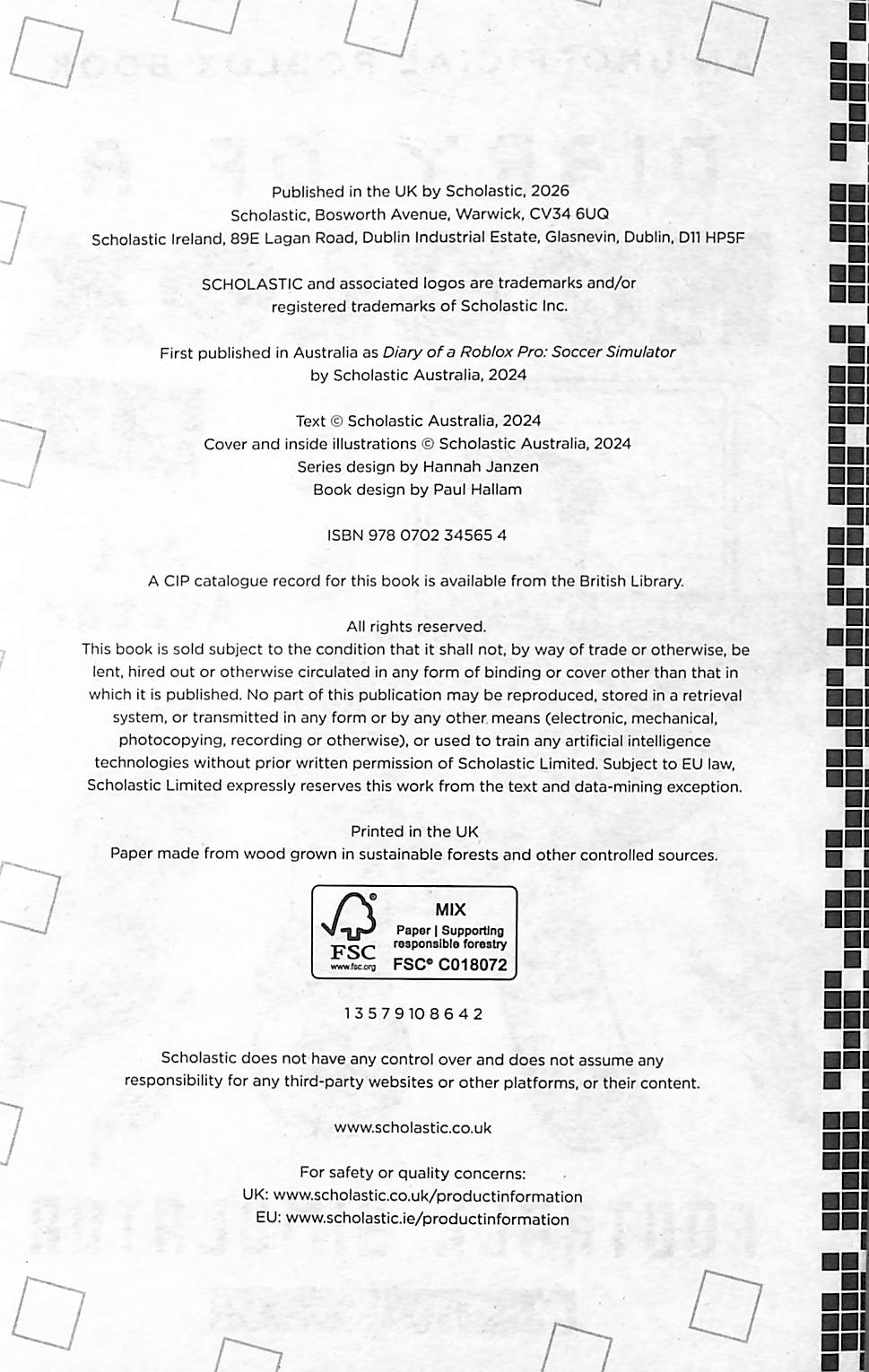 Published in the UK by Scholastic, 2026
Scholastic, Bosworth Avenue, Warwick, CV34 6UQ
Scholastic Ireland, 89E Lagan Road, Dublin Industrial Estate, Glasnevin, Dublin, D11 HP5F

SCHOLASTIC and associated logos are trademarks and/or registered trademarks of Scholastic Inc.

First published in Australia as Diary of a Roblox Pro: Soccer Simulator by Scholastic Australia, 2024

Text © Scholastic Australia, 2024
Cover and inside illustrations © Scholastic Australia, 2024
Series design by Hannah Janzen
Book design by Paul Hallam

ISBN 978 0702 34565 4

A CIP catalogue record for this book is available from the British Library.

All rights reserved.
This book is sold subject to the condition that it shall not, by way of trade or otherwise, be lent, hired out or otherwise circulated in any form of binding or cover other than that in which it is published. No part of this publication may be reproduced, stored in a retrieval system, or transmitted in any form or by any other means (electronic, mechanical, photocopying, recording or otherwise), or used to train any artificial intelligence technologies without prior written permission of Scholastic Limited. Subject to EU law, Scholastic Limited expressly reserves this work from the text and data-mining exception.

Printed in the UK
Paper made from wood grown in sustainable forests and other controlled sources.

FSC
www.fsc.org
MIX
Paper | Supporting responsible forestry
FSC® C018072

1 3 5 7 9 10 8 6 4 2

Scholastic does not have any control over and does not assume any responsibility for any third-party websites or other platforms, or their content.

www.scholastic.co.uk

For safety or quality concerns:
UK: www.scholastic.co.uk/productinformation
EU: www.scholastic.ie/productinformation